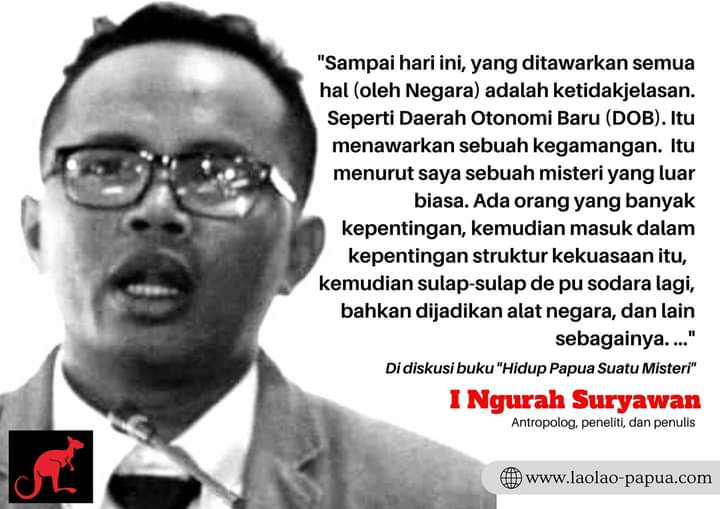 "Sampai hari ini, yang ditawarkan semua hal (oleh Negara) adalah ketidakjelasan. Seperti Daerah Otonomi Baru (DOB). Itu menawarkan sebuah kegamangan. Itu menurut saya sebuah misteri yang luar biasa. Ada orang yang banyak kepentingan, kemudian masuk dalam kepentingan struktur kekuasaan itu, kemudian sulap-sulap de pu sodara lagi, bahkan dijadikan alat negara, dan lain sebagainya. ..."

Di diskusi buku "Hidup Papua Suatu Misteri"

I Ngurah Suryawan

Antropolog, peneliti, dan penulis

www.laolao-papua.com